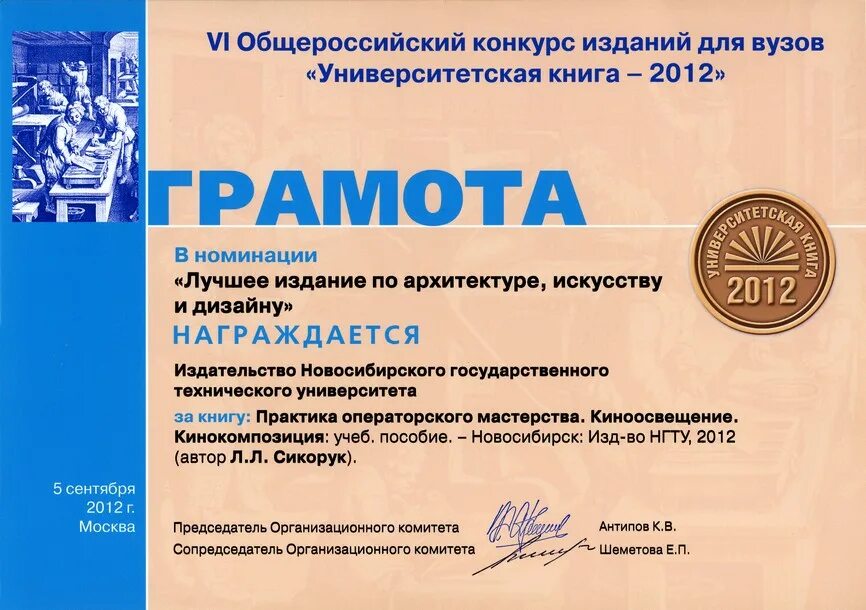 VI Общероссийский конкурс изданий для вузов
«Университетская книга – 2012»

ГРАМОТА

УНИВЕРСИТЕТСКАЯ КНИГА
2012

В номинации
«Лучшее издание по архитектуре, искусству и дизайну»
НАГРАЖДАЕТСЯ

Издательство Новосибирского государственного технического университета

за книгу: Практика операторского мастерства. Киноосвещение. Кинокомпозиция: учеб. пособие. – Новосибирск: Изд-во НГТУ, 2012 (автор Л.Л. Сикорук).

5 сентября
2012 г.
Москва

Председатель Организационного комитета Антипов К.В.
Сопредседатель Организационного комитета Шеметова Е.П.